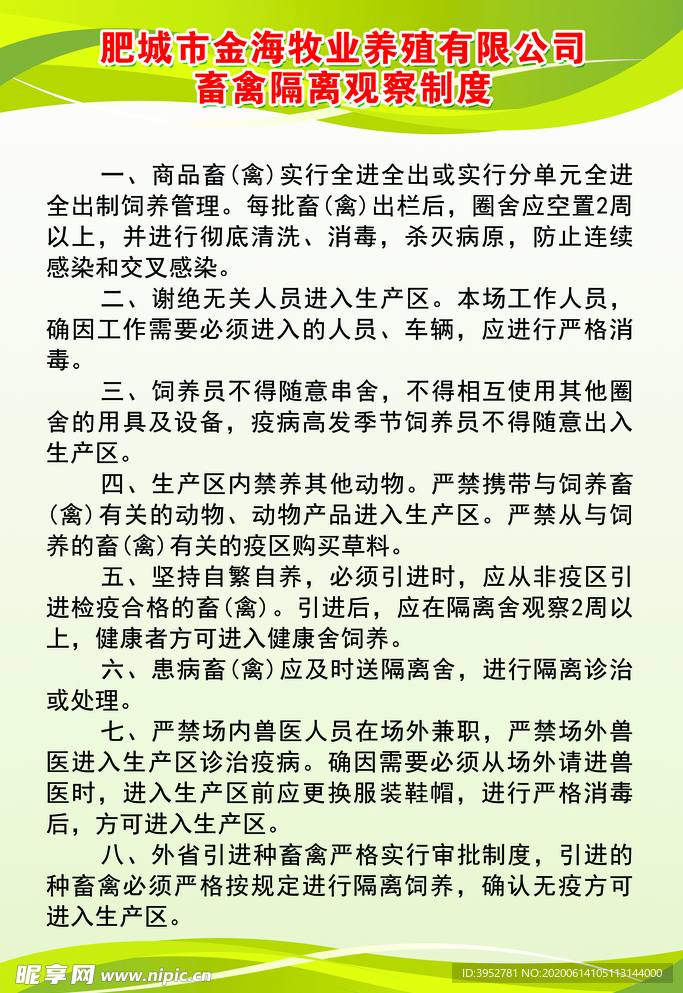 肥城市金海牧业养殖有限公司
畜禽隔离观察制度

一、商品畜（禽）实行全进全出或实行分单元全进全出制饲养管理。每批畜（禽）出栏后，圈舍应空置2周以上，并进行彻底清洗、消毒，杀灭病原，防止连续感染和交叉感染。

二、谢绝无关人员进入生产区。本场工作人员，确因工作需要必须进入的人员、车辆，应进行严格消毒。

三、饲养员不得随意串舍，不得相互使用其他圈舍的用具及设备，疫病高发季节饲养员不得随意出入生产区。

四、生产区内禁养其他动物。严禁携带与饲养畜（禽）有关的动物、动物产品进入生产区。严禁从与饲养的畜（禽）有关的疫区购买草料。

五、坚持自繁自养，必须引进时，应从非疫区引进检疫合格的畜（禽）。引进后，应在隔离舍观察2周以上，健康者方可进入健康舍饲养。

六、患病畜（禽）应及时送隔离舍，进行隔离诊治或处理。

七、严禁场内兽医人员在场外兼职，严禁场外兽医进入生产区诊治疫病。确因需要必须从场外请进兽医时，进入生产区前应更换服装鞋帽，进行严格消毒后，方可进入生产区。

八、外省引进种畜禽严格实行审批制度，引进的种畜禽必须严格按规定进行隔离饲养，确认无疫方可进入生产区。

昵享网 www.nipic.cn
ID:3952781 NO:20200614105113144000